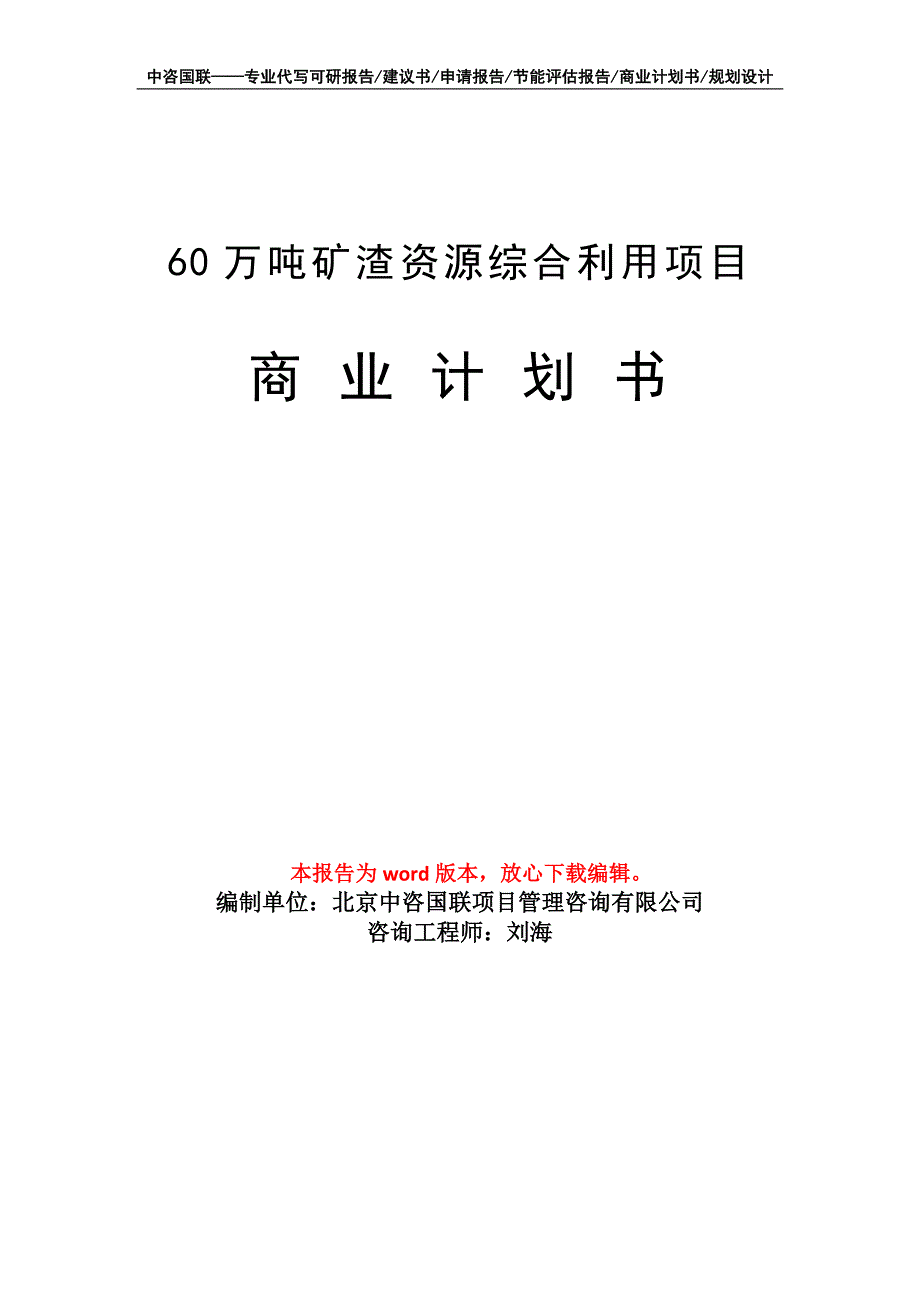 中咨国联——专业代写可研报告/建议书/申请报告/节能评估报告/商业计划书/规划设计

60 万吨矿渣资源综合利用项目

商 业 计 划 书

本报告为 word 版本，放心下载编辑。
编制单位：北京中咨国联项目管理咨询有限公司
咨询工程师：刘海